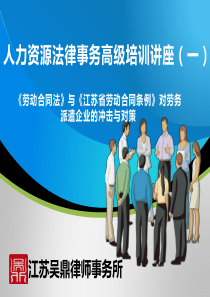 人力资源法律事务高级培训讲座（一）

《劳动合同法》与《江苏省劳动合同条例》对劳务派遣企业的冲击与对策

江苏吴鼎律师事务所